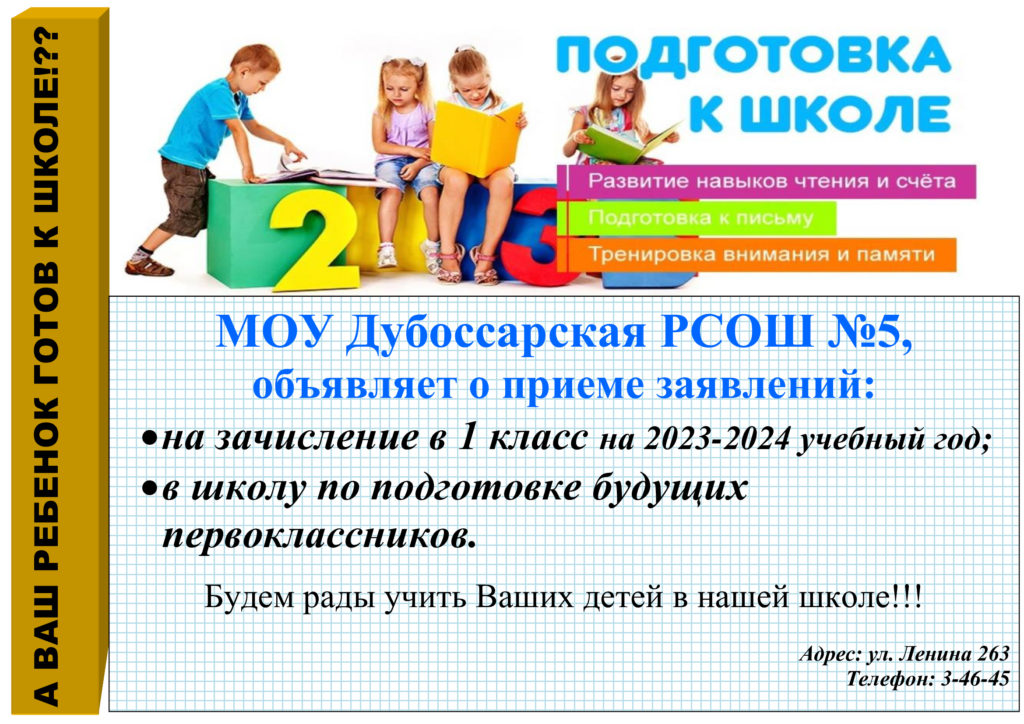 А ВАШ РЕБЕНОК ГОТОВ К ШКОЛЕ!??

ПОДГОТОВКА
К ШКОЛЕ

Развитие навыков чтения и счёта

Подготовка к письму

Тренировка внимания и памяти

МОУ Дубоссарская РСОШ №5,
объявляет о приеме заявлений:

• на зачисление в 1 класс на 2023-2024 учебный год;
• в школу по подготовке будущих первоклассников.

Будем рады учить Ваших детей в нашей школе!!!

Адрес: ул. Ленина 263
Телефон: 3-46-45